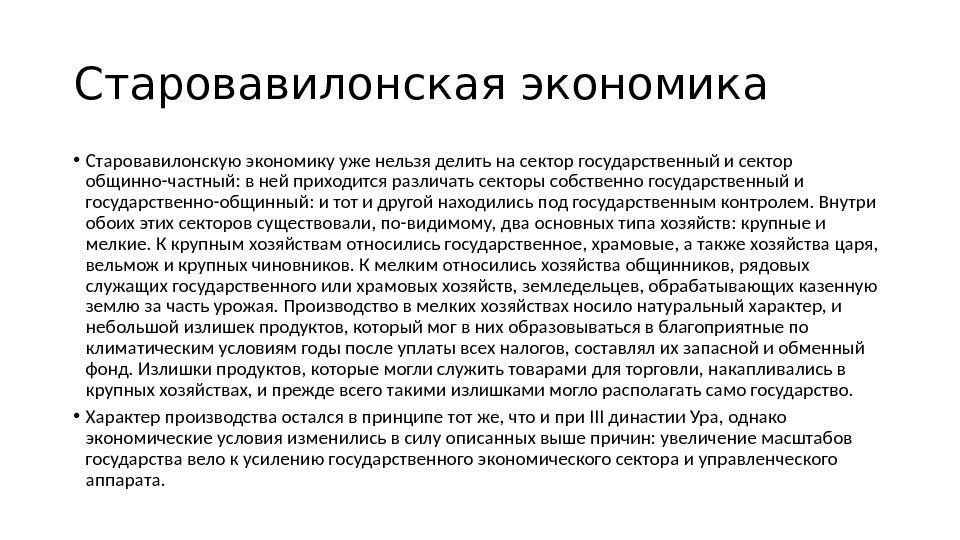 Старовавилонская экономика

• Старовавилонскую экономику уже нельзя делить на сектор государственный и сектор общинно-частный: в ней приходится различать секторы собственно государственный и государственно-общинный: и тот и другой находились под государственным контролем. Внутри обоих этих секторов существовали, по-видимому, два основных типа хозяйств: крупные и мелкие. К крупным хозяйствам относились государственное, храмовые, а также хозяйства царя, вельмож и крупных чиновников. К мелким относились хозяйства общинников, рядовых служащих государственного или храмовых хозяйств, земледельцев, обрабатывающих казенную землю за часть урожая. Производство в мелких хозяйствах носило натуральный характер, и небольшой излишек продуктов, который мог в них образовываться в благоприятные по климатическим условиям годы после уплаты всех налогов, составлял их запасной и обменный фонд. Излишки продуктов, которые могли служить товарами для торговли, накапливались в крупных хозяйствах, и прежде всего такими излишками могло располагать само государство.

• Характер производства остался в принципе тот же, что и при III династии Ура, однако экономические условия изменились в силу описанных выше причин: увеличение масштабов государства вело к усилению государственного экономического сектора и управленческого аппарата.